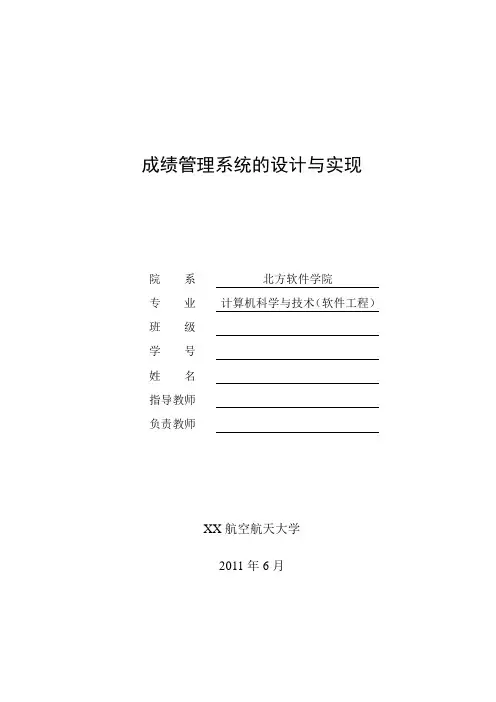 成绩管理系统的设计与实现

院　　系　北方软件学院
专　　业　计算机科学与技术（软件工程）
班　　级
学　　号
姓　　名
指导教师
负责教师

XX 航空航天大学

2011 年 6 月